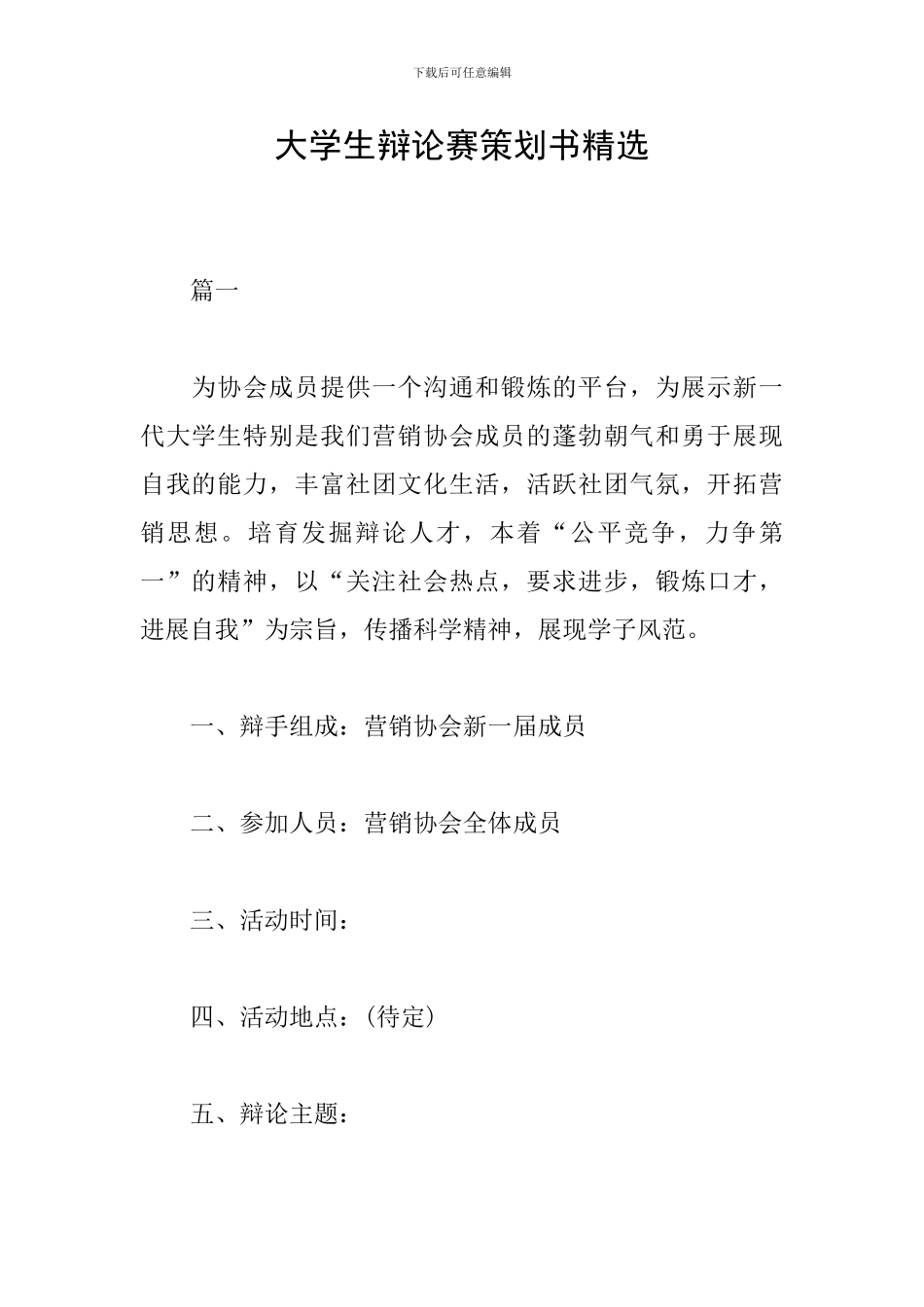 下载后可任意编辑

大学生辩论赛策划书精选

篇一

为协会成员提供一个沟通和锻炼的平台，为展示新一代大学生特别是我们营销协会成员的蓬勃朝气和勇于展现自我的能力，丰富社团文化生活，活跃社团气氛，开拓营销思想。培育发掘辩论人才，本着“公平竞争，力争第一”的精神，以“关注社会热点，要求进步，锻炼口才，进展自我”为宗旨，传播科学精神，展现学子风范。

一、辩手组成：营销协会新一届成员

二、参加人员：营销协会全体成员

三、活动时间：

四、活动地点：(待定)

五、辩论主题：